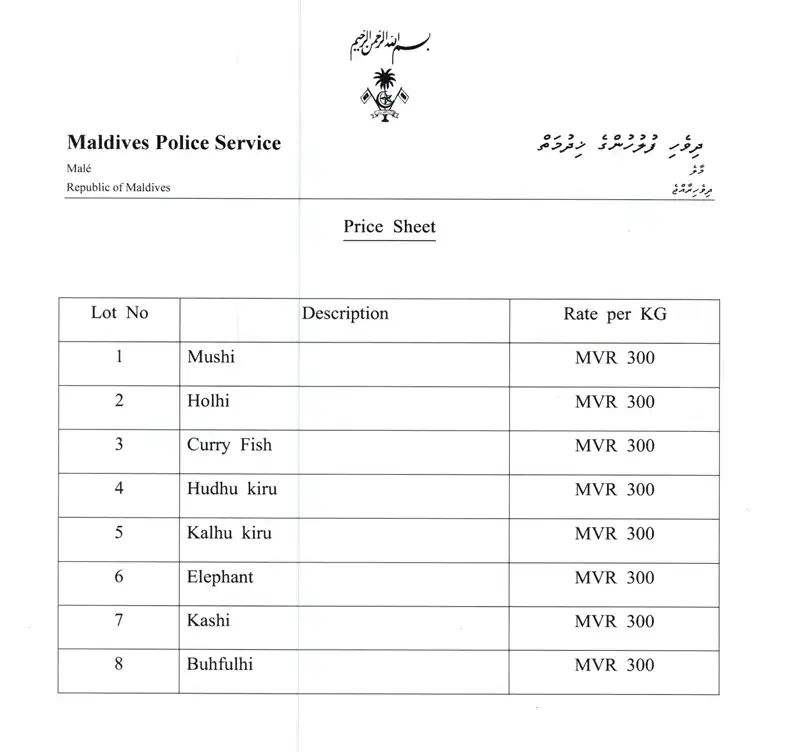 بسم الله الرحمن الرحيم

Maldives Police Service
Malé
Republic of Maldives

ދިވެހި ފުލުހުންގެ ޚިދުމަތް
މާލެ
ދިވެހިރާއްޖެ

Price Sheet

| Lot No | Description | Rate per KG |
|---|---|---|
| 1 | Mushi | MVR 300 |
| 2 | Holhi | MVR 300 |
| 3 | Curry Fish | MVR 300 |
| 4 | Hudhu kiru | MVR 300 |
| 5 | Kalhu kiru | MVR 300 |
| 6 | Elephant | MVR 300 |
| 7 | Kashi | MVR 300 |
| 8 | Buhfulhi | MVR 300 |